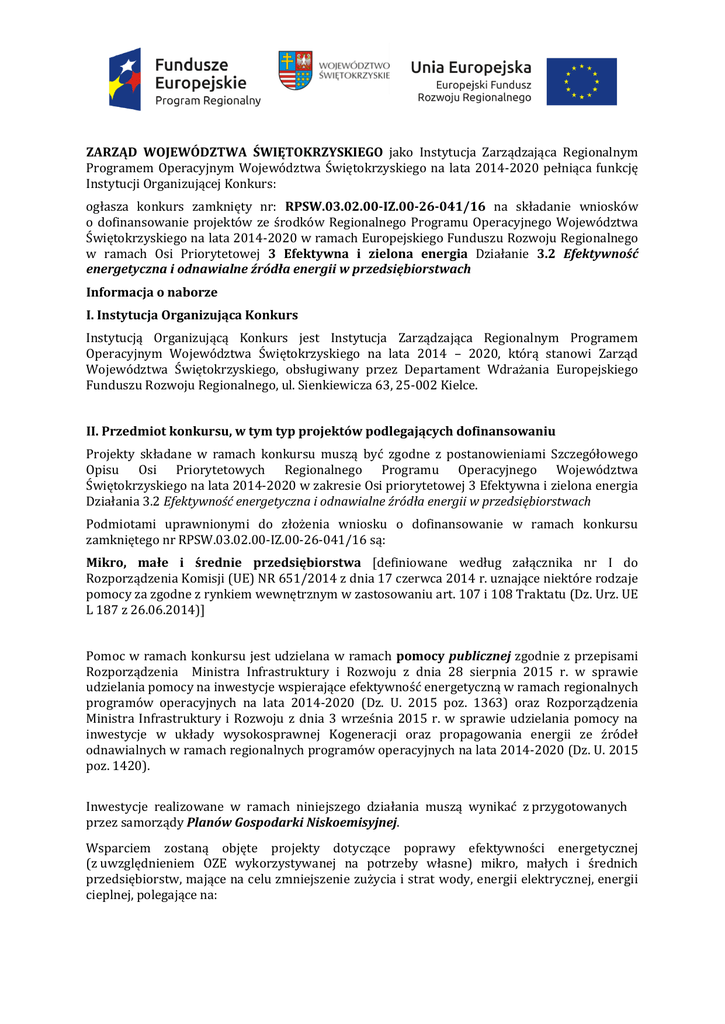 Fundusze Europejskie
Program Regionalny

WOJEWÓDZTWO ŚWIĘTOKRZYSKIE

Unia Europejska
Europejski Fundusz Rozwoju Regionalnego

ZARZĄD WOJEWÓDZTWA ŚWIĘTOKRZYSKIEGO jako Instytucja Zarządzająca Regionalnym Programem Operacyjnym Województwa Świętokrzyskiego na lata 2014-2020 pełniąca funkcję Instytucji Organizującej Konkurs:

ogłasza konkurs zamknięty nr: RPSW.03.02.00-IZ.00-26-041/16 na składanie wniosków o dofinansowanie projektów ze środków Regionalnego Programu Operacyjnego Województwa Świętokrzyskiego na lata 2014-2020 w ramach Europejskiego Funduszu Rozwoju Regionalnego w ramach Osi Priorytetowej 3 Efektywna i zielona energia Działanie 3.2 Efektywność energetyczna i odnawialne źródła energii w przedsiębiorstwach

Informacja o naborze

I. Instytucja Organizująca Konkurs

Instytucją Organizującą Konkurs jest Instytucja Zarządzająca Regionalnym Programem Operacyjnym Województwa Świętokrzyskiego na lata 2014 – 2020, którą stanowi Zarząd Województwa Świętokrzyskiego, obsługiwany przez Departament Wdrażania Europejskiego Funduszu Rozwoju Regionalnego, ul. Sienkiewicza 63, 25-002 Kielce.

II. Przedmiot konkursu, w tym typ projektów podlegających dofinansowaniu

Projekty składane w ramach konkursu muszą być zgodne z postanowieniami Szczegółowego Opisu Osi Priorytetowych Regionalnego Programu Operacyjnego Województwa Świętokrzyskiego na lata 2014-2020 w zakresie Osi priorytetowej 3 Efektywna i zielona energia Działania 3.2 Efektywność energetyczna i odnawialne źródła energii w przedsiębiorstwach

Podmiotami uprawnionymi do złożenia wniosku o dofinansowanie w ramach konkursu zamkniętego nr RPSW.03.02.00-IZ.00-26-041/16 są:

Mikro, małe i średnie przedsiębiorstwa [definiowane według załącznika nr I do Rozporządzenia Komisji (UE) NR 651/2014 z dnia 17 czerwca 2014 r. uznające niektóre rodzaje pomocy za zgodne z rynkiem wewnętrznym w zastosowaniu art. 107 i 108 Traktatu (Dz. Urz. UE L 187 z 26.06.2014)]

Pomoc w ramach konkursu jest udzielana w ramach pomocy publicznej zgodnie z przepisami Rozporządzenia Ministra Infrastruktury i Rozwoju z dnia 28 sierpnia 2015 r. w sprawie udzielania pomocy na inwestycje wspierające efektywność energetyczną w ramach regionalnych programów operacyjnych na lata 2014-2020 (Dz. U. 2015 poz. 1363) oraz Rozporządzenia Ministra Infrastruktury i Rozwoju z dnia 3 września 2015 r. w sprawie udzielania pomocy na inwestycje w układy wysokosprawnej Kogeneracji oraz propagowania energii ze źródeł odnawialnych w ramach regionalnych programów operacyjnych na lata 2014-2020 (Dz. U. 2015 poz. 1420).

Inwestycje realizowane w ramach niniejszego działania muszą wynikać z przygotowanych przez samorządy Planów Gospodarki Niskoemisyjnej.

Wsparciem zostaną objęte projekty dotyczące poprawy efektywności energetycznej (z uwzględnieniem OZE wykorzystywanej na potrzeby własne) mikro, małych i średnich przedsiębiorstw, mające na celu zmniejszenie zużycia i strat wody, energii elektrycznej, energii cieplnej, polegające na: